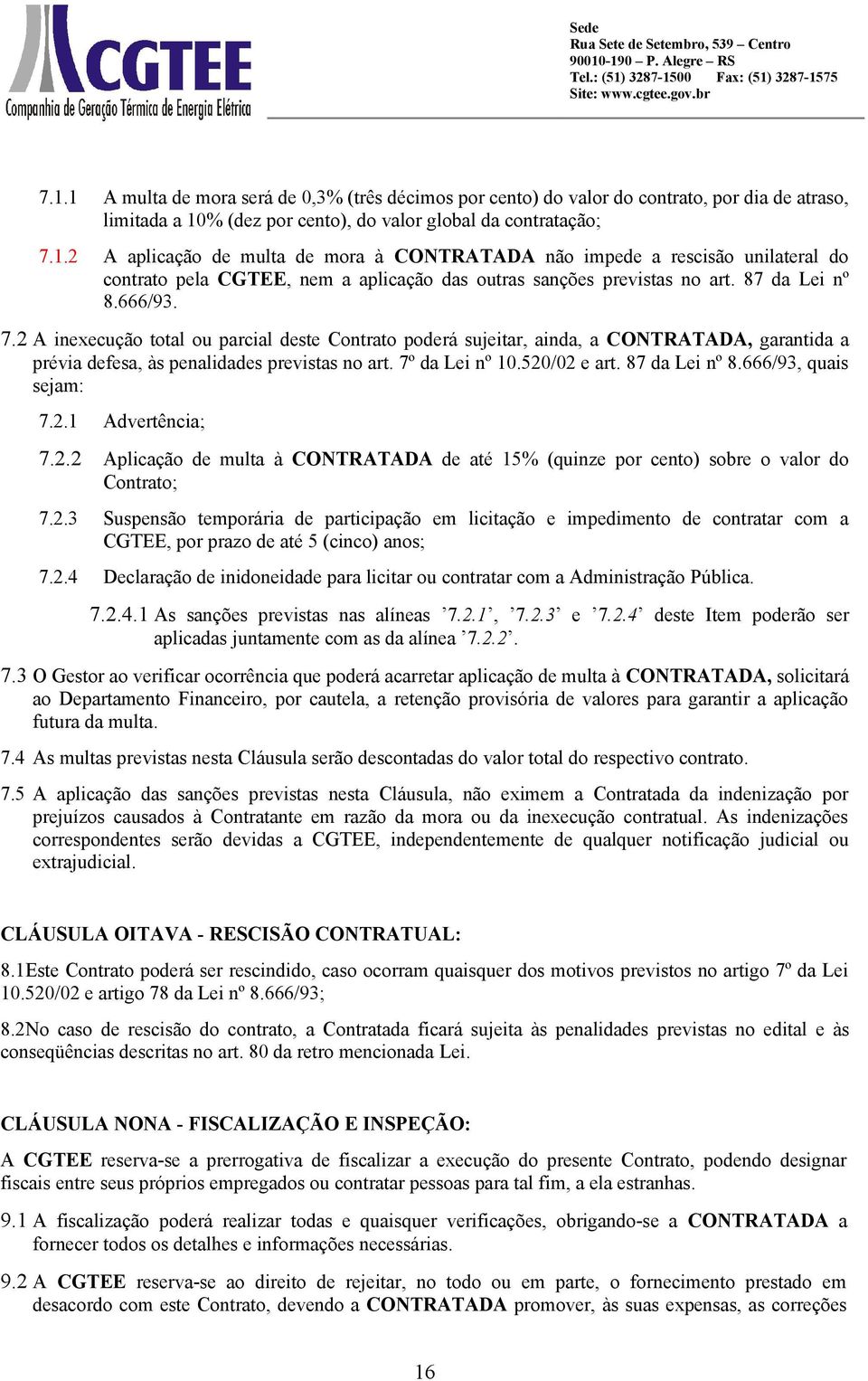 CGTEE
Companhia de Geração Térmica de Energia Elétrica

Sede
Rua Sete de Setembro, 539 – Centro
90010-190 – P. Alegre – RS
Tel.: (51) 3287-1500 Fax: (51) 3287-1575
Site: www.cgtee.gov.br

7.1.1 A multa de mora será de 0,3% (três décimos por cento) do valor do contrato, por dia de atraso, limitada a 10% (dez por cento), do valor global da contratação;

7.1.2 A aplicação de multa de mora à CONTRATADA não impede a rescisão unilateral do contrato pela CGTEE, nem a aplicação das outras sanções previstas no art. 87 da Lei nº 8.666/93.

7.2 A inexecução total ou parcial deste Contrato poderá sujeitar, ainda, a CONTRATADA, garantida a prévia defesa, às penalidades previstas no art. 7º da Lei nº 10.520/02 e art. 87 da Lei nº 8.666/93, quais sejam:

7.2.1 Advertência;

7.2.2 Aplicação de multa à CONTRATADA de até 15% (quinze por cento) sobre o valor do Contrato;

7.2.3 Suspensão temporária de participação em licitação e impedimento de contratar com a CGTEE, por prazo de até 5 (cinco) anos;

7.2.4 Declaração de inidoneidade para licitar ou contratar com a Administração Pública.

7.2.4.1 As sanções previstas nas alíneas ’7.2.1’, ’7.2.3’ e ’7.2.4’ deste Item poderão ser aplicadas juntamente com as da alínea ’7.2.2’.

7.3 O Gestor ao verificar ocorrência que poderá acarretar aplicação de multa à CONTRATADA, solicitará ao Departamento Financeiro, por cautela, a retenção provisória de valores para garantir a aplicação futura da multa.

7.4 As multas previstas nesta Cláusula serão descontadas do valor total do respectivo contrato.

7.5 A aplicação das sanções previstas nesta Cláusula, não eximem a Contratada da indenização por prejuízos causados à Contratante em razão da mora ou da inexecução contratual. As indenizações correspondentes serão devidas a CGTEE, independentemente de qualquer notificação judicial ou extrajudicial.

CLÁUSULA OITAVA - RESCISÃO CONTRATUAL:

8.1Este Contrato poderá ser rescindido, caso ocorram quaisquer dos motivos previstos no artigo 7º da Lei 10.520/02 e artigo 78 da Lei nº 8.666/93;

8.2No caso de rescisão do contrato, a Contratada ficará sujeita às penalidades previstas no edital e às conseqüências descritas no art. 80 da retro mencionada Lei.

CLÁUSULA NONA - FISCALIZAÇÃO E INSPEÇÃO:

A CGTEE reserva-se a prerrogativa de fiscalizar a execução do presente Contrato, podendo designar fiscais entre seus próprios empregados ou contratar pessoas para tal fim, a ela estranhas.

9.1 A fiscalização poderá realizar todas e quaisquer verificações, obrigando-se a CONTRATADA a fornecer todos os detalhes e informações necessárias.

9.2 A CGTEE reserva-se ao direito de rejeitar, no todo ou em parte, o fornecimento prestado em desacordo com este Contrato, devendo a CONTRATADA promover, às suas expensas, as correções

16